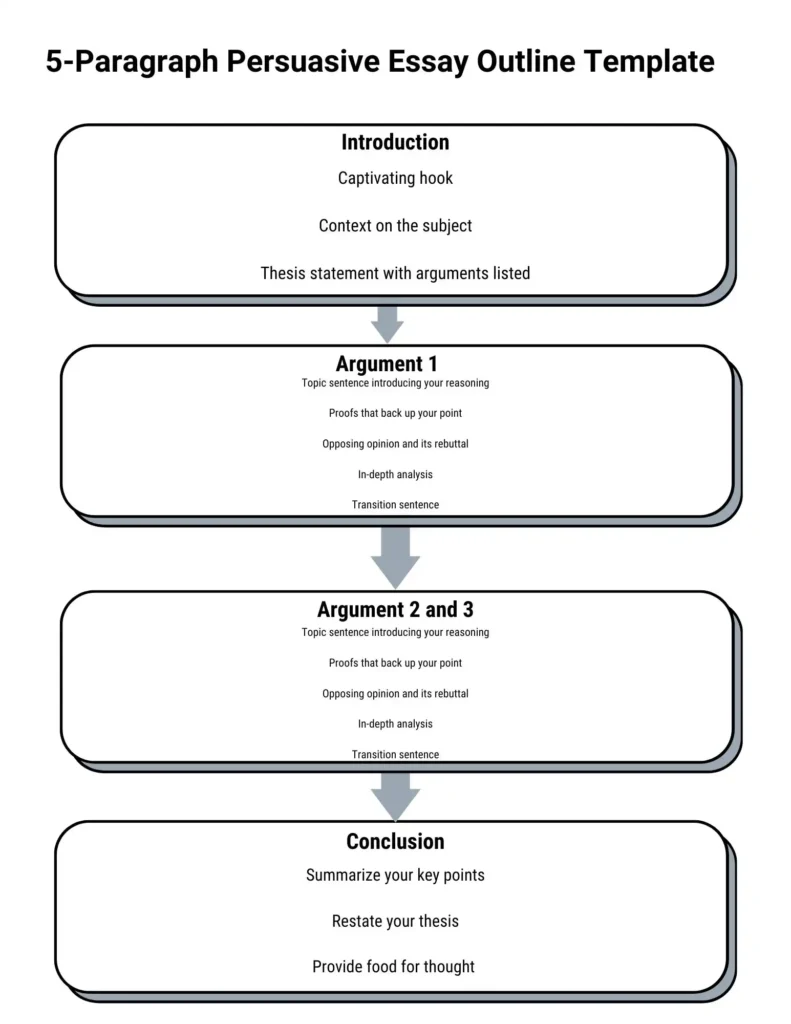 5-Paragraph Persuasive Essay Outline Template

Introduction

Captivating hook

Context on the subject

Thesis statement with arguments listed

Argument 1

Topic sentence introducing your reasoning

Proofs that back up your point

Opposing opinion and its rebuttal

In-depth analysis

Transition sentence

Argument 2 and 3

Topic sentence introducing your reasoning

Proofs that back up your point

Opposing opinion and its rebuttal

In-depth analysis

Transition sentence

Conclusion

Summarize your key points

Restate your thesis

Provide food for thought